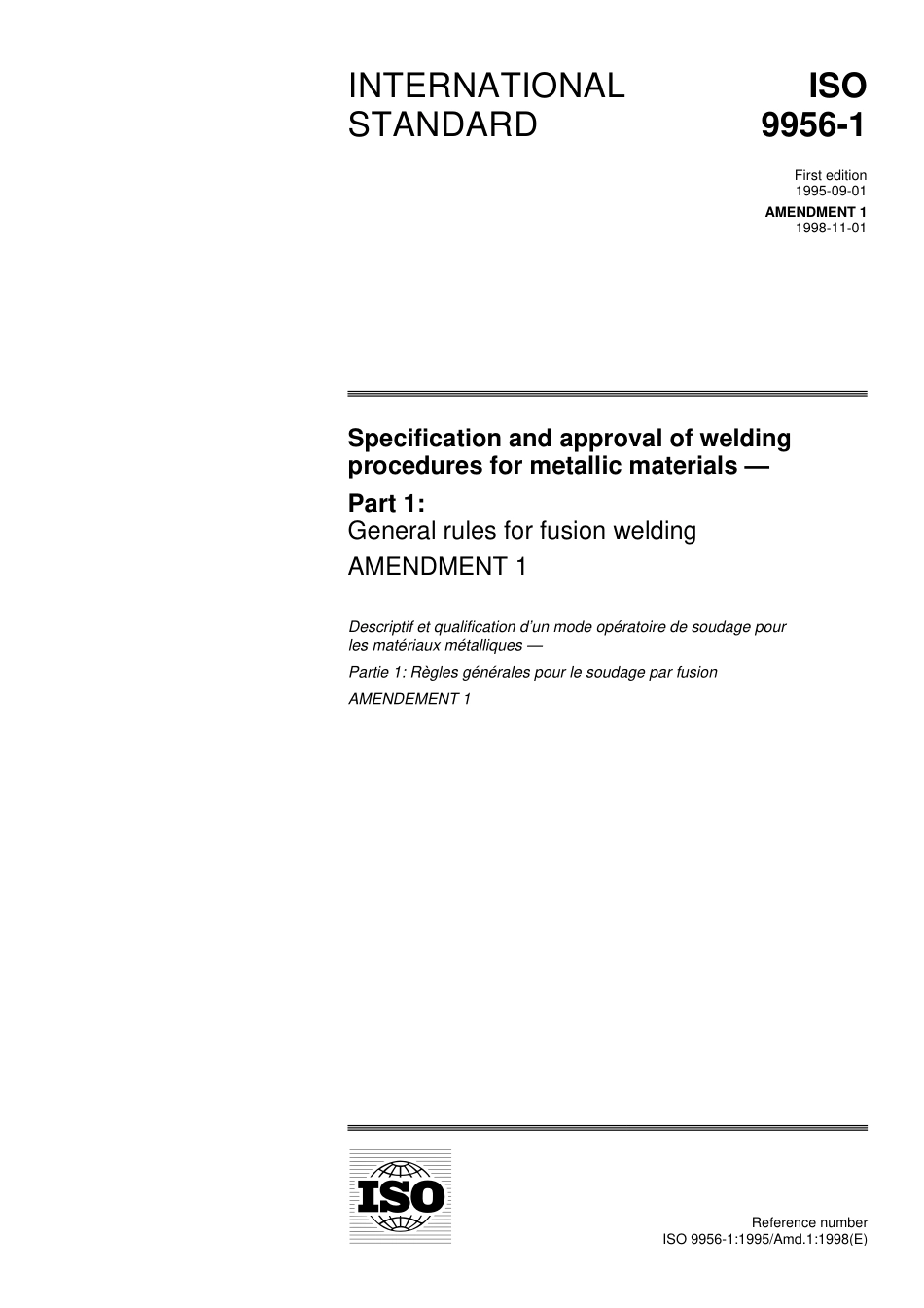 INTERNATIONAL STANDARD

ISO 9956-1

First edition
1995-09-01

AMENDMENT 1
1998-11-01

Specification and approval of welding procedures for metallic materials —

Part 1:
General rules for fusion welding

AMENDMENT 1

Descriptif et qualification d'un mode opératoire de soudage pour les matériaux métalliques —

Partie 1: Règles générales pour le soudage par fusion

AMENDEMENT 1

ISO

Reference number
ISO 9956-1:1995/Amd.1:1998(E)